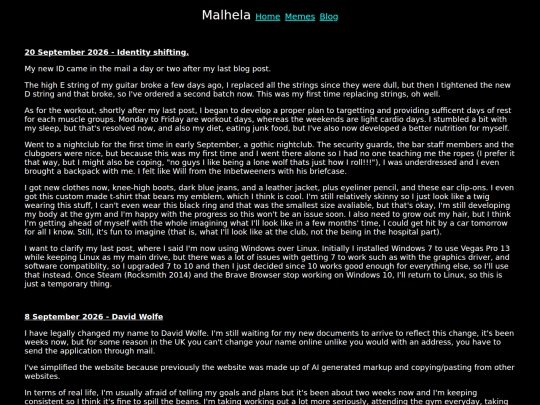 Malhela Home Memes Blog

20 September 2026 - Identity shifting.

My new ID came in the mail a day or two after my last blog post.

The high E string of my guitar broke a few days ago, I replaced all the strings since they were dull, but then I tightened the new D string and that broke, so I've ordered a second batch now. This was my first time replacing strings, oh well.

As for the workout, shortly after my last post, I began to develop a proper plan to targetting and providing sufficent days of rest for each muscle groups. Monday to Friday are workout days, whereas the weekends are light cardio days. I stumbled a bit with my sleep, but that's resolved now, and also my diet, eating junk food, but I've also now developed a better nutrition for myself.

Went to a nightclub for the first time in early September, a gothic nightclub. The security guards, the bar staff members and the clubgoers were nice, but because this was my first time and I went there alone so I had no one teaching me the ropes (I prefer it that way, but I might also be coping, "no guys I like being a lone wolf thats just how I roll!!!"), I was underdressed and I even brought a backpack with me. I felt like Will from the Inbetweeners with his briefcase.

I got new clothes now, knee-high boots, dark blue jeans, and a leather jacket, plus eyeliner pencil, and these ear clip-ons. I even got this custom made t-shirt that bears my emblem, which I think is cool. I'm still relatively skinny so I just look like a twig wearing this stuff, I can't even wear this black ring and that was the smallest size avaliable, but that's okay, I'm still developing my body at the gym and I'm happy with the progress so this won't be an issue soon. I also need to grow out my hair, but I think I'm getting ahead of myself with the whole imagining what I'll look like in a few months' time, I could get hit by a car tomorrow for all I know. Still, it's fun to imagine (that is, what I'll look like at the club, not the being in the hospital part).

I want to clarify my last post, where I said I'm now using Windows over Linux. Initially I installed Windows 7 to use Vegas Pro 13 while keeping Linux as my main drive, but there was a lot of issues with getting 7 to work such as with the graphics driver, and software compatiblity, so I upgraded 7 to 10 and then I just decided since 10 works good enough for everything else, so I'll use that instead. Once Steam (Rocksmith 2014) and the Brave Browser stop working on Windows 10, I'll return to Linux, so this is just a temporary thing.

8 September 2026 - David Wolfe

I have legally changed my name to David Wolfe. I'm still waiting for my new documents to arrive to reflect this change, it's been weeks now, but for some reason in the UK you can't change your name online unlike you would with an address, you have to send the application through mail.

I've simplified the website because previously the website was made up of AI generated markup and copying/pasting from other websites.

In terms of real life, I'm usually afraid of telling my goals and plans but it's been about two weeks now and I'm keeping consistent so I think it's fine to spill the beans. I'm taking working out a lot more seriously, attending the gym everyday, taking